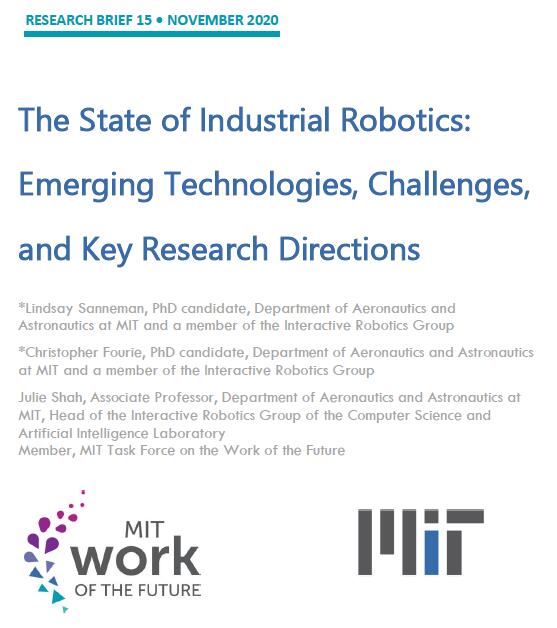 RESEARCH BRIEF 15 • NOVEMBER 2020

The State of Industrial Robotics: Emerging Technologies, Challenges, and Key Research Directions

*Lindsay Sanneman, PhD candidate, Department of Aeronautics and Astronautics at MIT and a member of the Interactive Robotics Group

*Christopher Fourie, PhD candidate, Department of Aeronautics and Astronautics at MIT and a member of the Interactive Robotics Group

Julie Shah, Associate Professor, Department of Aeronautics and Astronautics at MIT, Head of the Interactive Robotics Group of the Computer Science and Artificial Intelligence Laboratory
Member, MIT Task Force on the Work of the Future

MIT work OF THE FUTURE

MIT